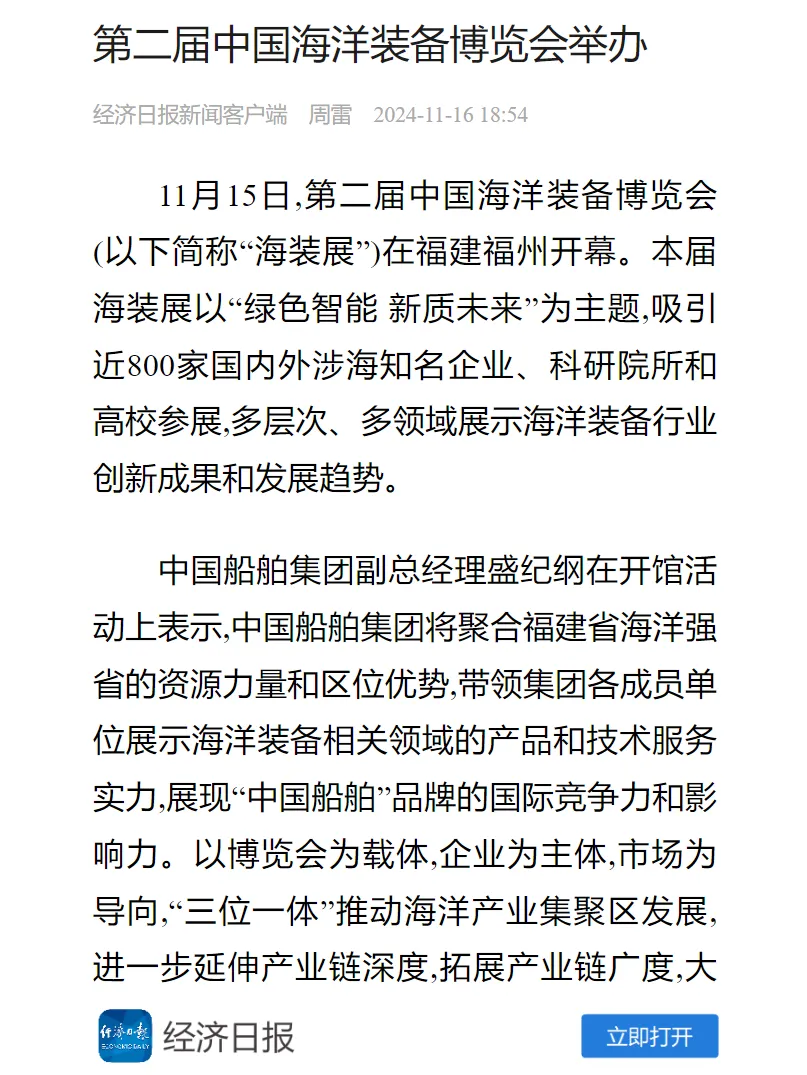 第二届中国海洋装备博览会举办

经济日报新闻客户端　周雷　2024-11-16 18:54

11月15日,第二届中国海洋装备博览会(以下简称“海装展”)在福建福州开幕。本届海装展以“绿色智能 新质未来”为主题,吸引近800家国内外涉海知名企业、科研院所和高校参展,多层次、多领域展示海洋装备行业创新成果和发展趋势。

中国船舶集团副总经理盛纪纲在开馆活动上表示,中国船舶集团将聚合福建省海洋强省的资源力量和区位优势,带领集团各成员单位展示海洋装备相关领域的产品和技术服务实力,展现“中国船舶”品牌的国际竞争力和影响力。以博览会为载体,企业为主体,市场为导向,“三位一体”推动海洋产业集聚区发展,进一步延伸产业链深度,拓展产业链广度,大

经济日报　ECONOMIC DAILY

经济日报

立即打开